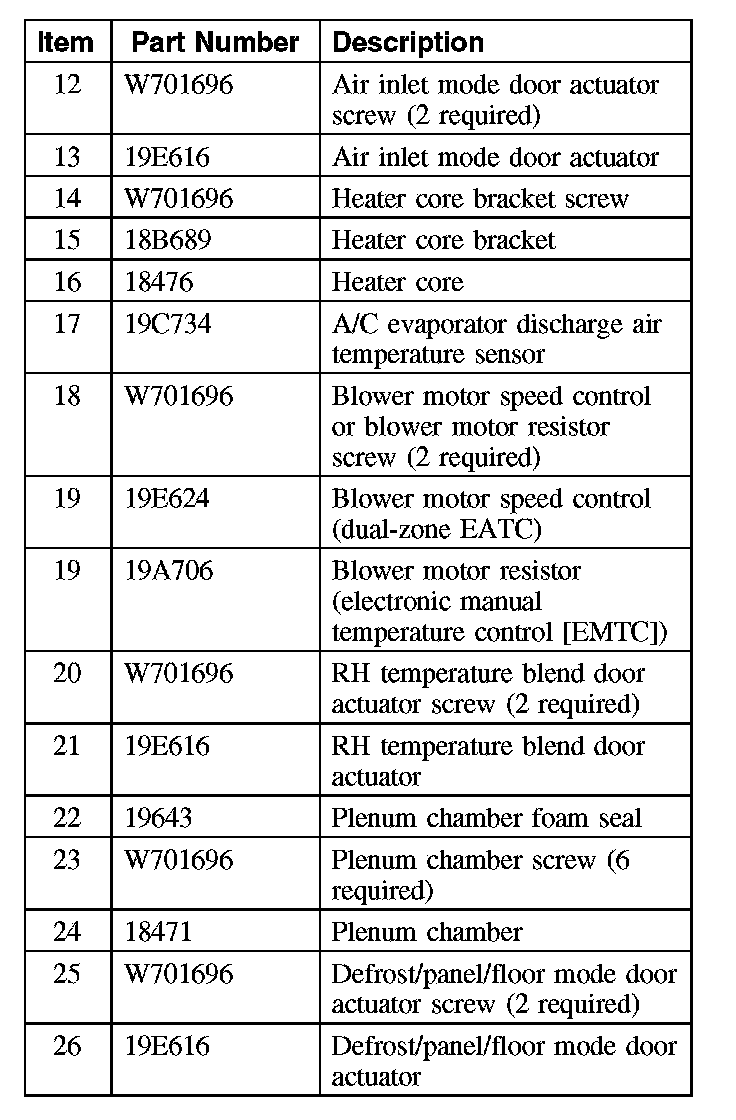 | Item | Part Number | Description |
|---|---|---|
| 12 | W701696 | Air inlet mode door actuator screw (2 required) |
| 13 | 19E616 | Air inlet mode door actuator |
| 14 | W701696 | Heater core bracket screw |
| 15 | 18B689 | Heater core bracket |
| 16 | 18476 | Heater core |
| 17 | 19C734 | A/C evaporator discharge air temperature sensor |
| 18 | W701696 | Blower motor speed control or blower motor resistor screw (2 required) |
| 19 | 19E624 | Blower motor speed control (dual-zone EATC) |
| 19 | 19A706 | Blower motor resistor (electronic manual temperature control [EMTC]) |
| 20 | W701696 | RH temperature blend door actuator screw (2 required) |
| 21 | 19E616 | RH temperature blend door actuator |
| 22 | 19643 | Plenum chamber foam seal |
| 23 | W701696 | Plenum chamber screw (6 required) |
| 24 | 18471 | Plenum chamber |
| 25 | W701696 | Defrost/panel/floor mode door actuator screw (2 required) |
| 26 | 19E616 | Defrost/panel/floor mode door actuator |